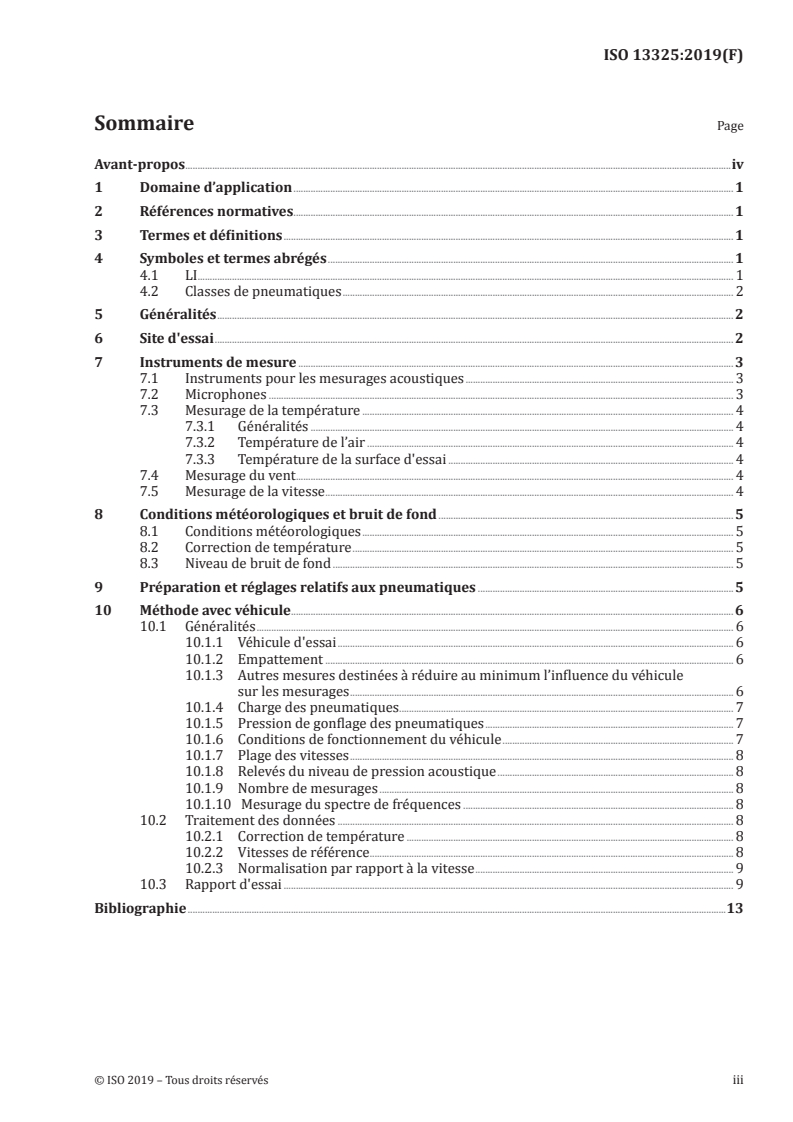 ISO 13325:2019(F)

Sommaire

Page

Avant-propos iv
1 Domaine d'application 1
2 Références normatives 1
3 Termes et définitions 1
4 Symboles et termes abrégés 1
4.1 LI 1
4.2 Classes de pneumatiques 2
5 Généralités 2
6 Site d'essai 2
7 Instruments de mesure 3
7.1 Instruments pour les mesurages acoustiques 3
7.2 Microphones 3
7.3 Mesurage de la température 4
7.3.1 Généralités 4
7.3.2 Température de l'air 4
7.3.3 Température de la surface d'essai 4
7.4 Mesurage du vent 4
7.5 Mesurage de la vitesse 4
8 Conditions météorologiques et bruit de fond 5
8.1 Conditions météorologiques 5
8.2 Correction de température 5
8.3 Niveau de bruit de fond 5
9 Préparation et réglages relatifs aux pneumatiques 5
10 Méthode avec véhicule 6
10.1 Généralités 6
10.1.1 Véhicule d'essai 6
10.1.2 Empattement 6
10.1.3 Autres mesures destinées à réduire au minimum l'influence du véhicule sur les mesurages 6
10.1.4 Charge des pneumatiques 7
10.1.5 Pression de gonflage des pneumatiques 7
10.1.6 Conditions de fonctionnement du véhicule 7
10.1.7 Plage des vitesses 8
10.1.8 Relevés du niveau de pression acoustique 8
10.1.9 Nombre de mesurages 8
10.1.10 Mesurage du spectre de fréquences 8
10.2 Traitement des données 8
10.2.1 Correction de température 8
10.2.2 Vitesses de référence 8
10.2.3 Normalisation par rapport à la vitesse 9
10.3 Rapport d'essai 9
Bibliographie 13

© ISO 2019 – Tous droits réservés iii